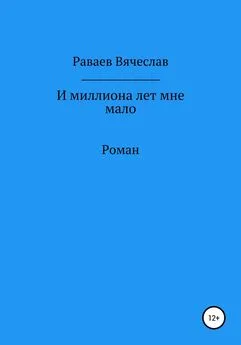 Раваев Вячеслав

И миллиона лет мне мало

Роман

12+